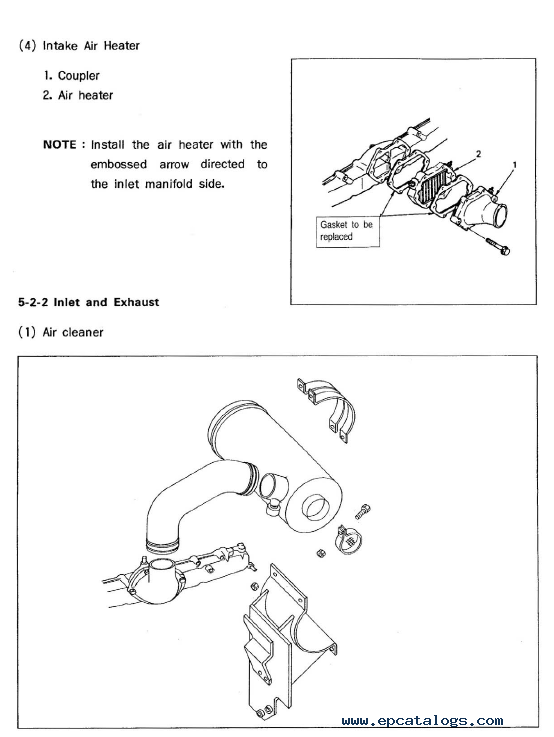 (4) Intake Air Heater

1. Coupler
2. Air heater

NOTE : Install the air heater with the embossed arrow directed to the inlet manifold side.

2

1

Gasket to be replaced

5-2-2 Inlet and Exhaust

(1) Air cleaner

www.epcatalogs.com